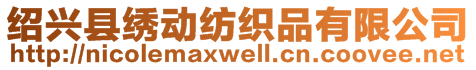 绍兴县绣动纺织品有限公司
http://nicolemaxwell.cn.coovee.net